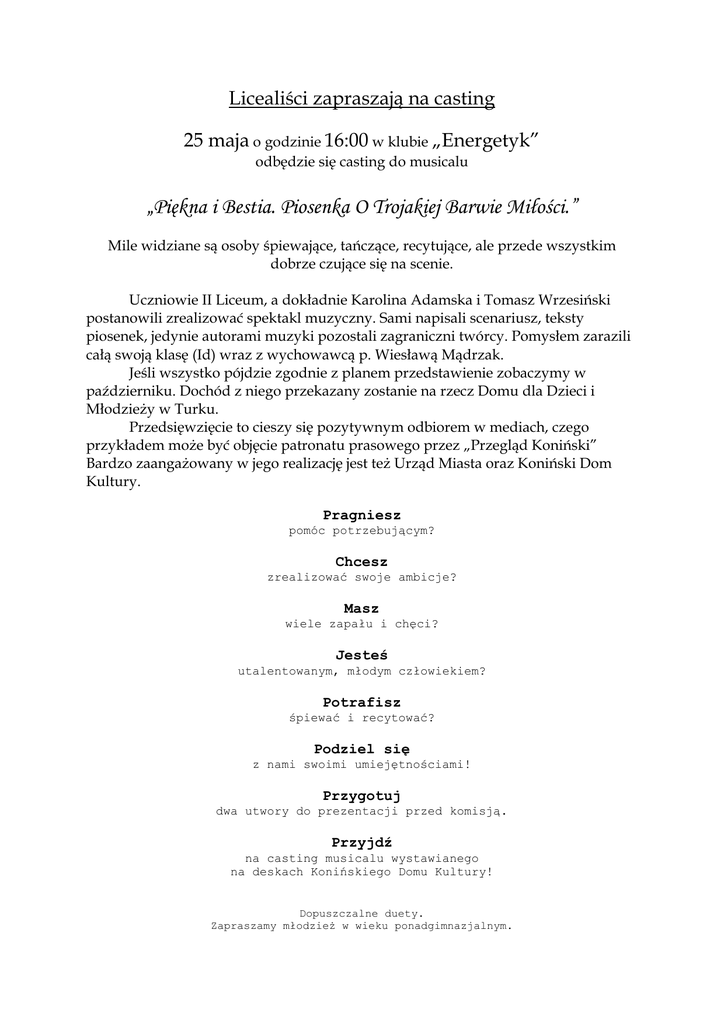 Licealiści zapraszają na casting

25 maja o godzinie 16:00 w klubie „Energetyk”
odbędzie się casting do musicalu

„Piękna i Bestia. Piosenka O Trojakiej Barwie Miłości.”

Mile widziane są osoby śpiewające, tańczące, recytujące, ale przede wszystkim dobrze czujące się na scenie.

Uczniowie II Liceum, a dokładnie Karolina Adamska i Tomasz Wrzesiński postanowili zrealizować spektakl muzyczny. Sami napisali scenariusz, teksty piosenek, jedynie autorami muzyki pozostali zagraniczni twórcy. Pomysłem zarazili całą swoją klasę (Id) wraz z wychowawcą p. Wiesławą Mądrzak.

Jeśli wszystko pójdzie zgodnie z planem przedstawienie zobaczymy w październiku. Dochód z niego przekazany zostanie na rzecz Domu dla Dzieci i Młodzieży w Turku.

Przedsięwzięcie to cieszy się pozytywnym odbiorem w mediach, czego przykładem może być objęcie patronatu prasowego przez „Przegląd Koniński” Bardzo zaangażowany w jego realizację jest też Urząd Miasta oraz Koniński Dom Kultury.

Pragniesz
pomóc potrzebującym?

Chcesz
zrealizować swoje ambicje?

Masz
wiele zapału i chęci?

Jesteś
utalentowanym, młodym człowiekiem?

Potrafisz
śpiewać i recytować?

Podziel się
z nami swoimi umiejętnościami!

Przygotuj
dwa utwory do prezentacji przed komisją.

Przyjdź
na casting musicalu wystawianego
na deskach Konińskiego Domu Kultury!

Dopuszczalne duety.
Zapraszamy młodzież w wieku ponadgimnazjalnym.